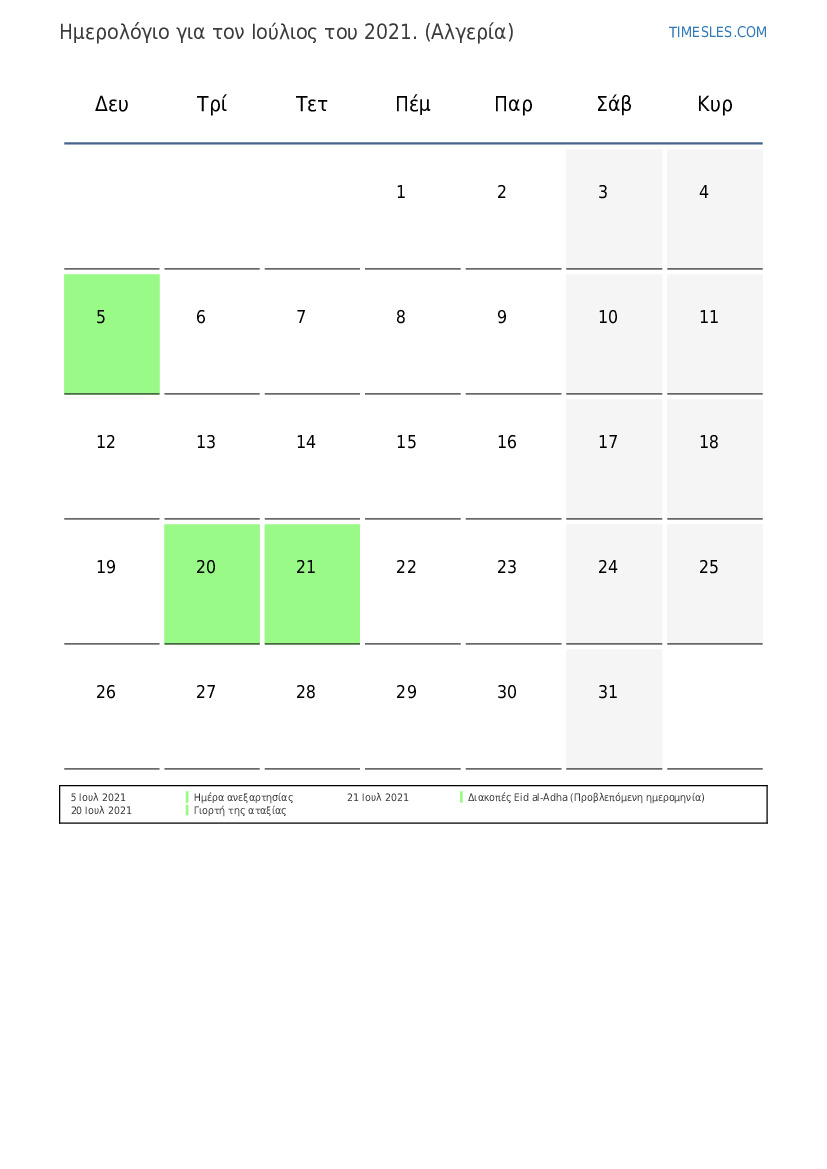 Ημερολόγιο για τον Ιούλιος του 2021. (Αλγερία)

TIMESLES.COM

| Δευ | Τρί | Τετ | Πέμ | Παρ | Σάβ | Κυρ |
|---|---|---|---|---|---|---|
| | | | 1 | 2 | 3 | 4 |
| 5 | 6 | 7 | 8 | 9 | 10 | 11 |
| 12 | 13 | 14 | 15 | 16 | 17 | 18 |
| 19 | 20 | 21 | 22 | 23 | 24 | 25 |
| 26 | 27 | 28 | 29 | 30 | 31 | |

5 Ιουλ 2021 Ημέρα ανεξαρτησίας
20 Ιουλ 2021 Γιορτή της αταξίας
21 Ιουλ 2021 Διακοπές Eid al-Adha (Προβλεπόμενη ημερομηνία)